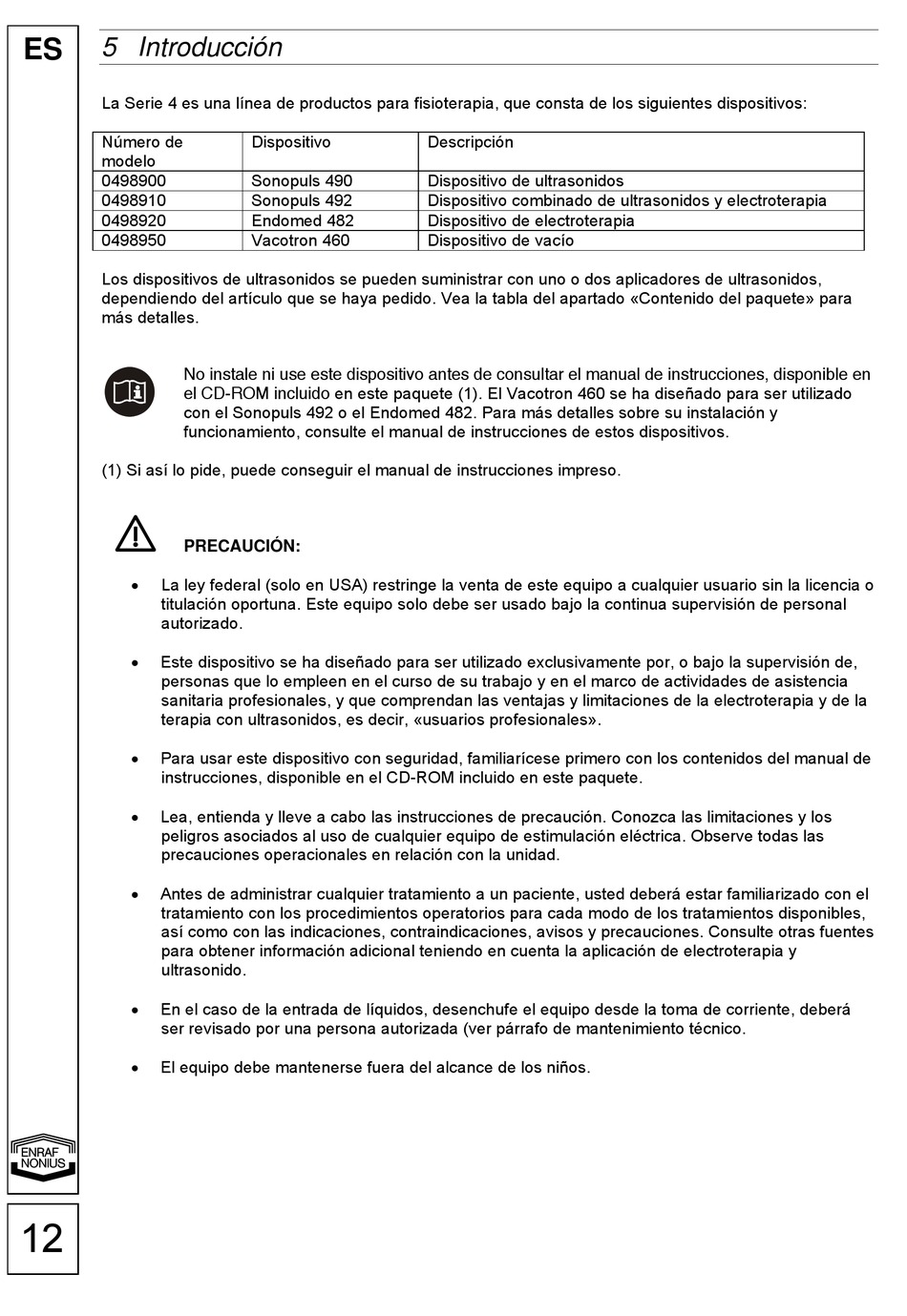 ES

5 Introducción

La Serie 4 es una línea de productos para fisioterapia, que consta de los siguientes dispositivos:

| Número de modelo | Dispositivo | Descripción |
|---|---|---|
| 0498900 | Sonopuls 490 | Dispositivo de ultrasonidos |
| 0498910 | Sonopuls 492 | Dispositivo combinado de ultrasonidos y electroterapia |
| 0498920 | Endomed 482 | Dispositivo de electroterapia |
| 0498950 | Vacotron 460 | Dispositivo de vacío |

Los dispositivos de ultrasonidos se pueden suministrar con uno o dos aplicadores de ultrasonidos, dependiendo del artículo que se haya pedido. Vea la tabla del apartado «Contenido del paquete» para más detalles.

No instale ni use este dispositivo antes de consultar el manual de instrucciones, disponible en el CD-ROM incluido en este paquete (1). El Vacotron 460 se ha diseñado para ser utilizado con el Sonopuls 492 o el Endomed 482. Para más detalles sobre su instalación y funcionamiento, consulte el manual de instrucciones de estos dispositivos.

(1) Si así lo pide, puede conseguir el manual de instrucciones impreso.

PRECAUCIÓN:

• La ley federal (solo en USA) restringe la venta de este equipo a cualquier usuario sin la licencia o titulación oportuna. Este equipo solo debe ser usado bajo la continua supervisión de personal autorizado.

• Este dispositivo se ha diseñado para ser utilizado exclusivamente por, o bajo la supervisión de, personas que lo empleen en el curso de su trabajo y en el marco de actividades de asistencia sanitaria profesionales, y que comprendan las ventajas y limitaciones de la electroterapia y de la terapia con ultrasonidos, es decir, «usuarios profesionales».

• Para usar este dispositivo con seguridad, familiarícese primero con los contenidos del manual de instrucciones, disponible en el CD-ROM incluido en este paquete.

• Lea, entienda y lleve a cabo las instrucciones de precaución. Conozca las limitaciones y los peligros asociados al uso de cualquier equipo de estimulación eléctrica. Observe todas las precauciones operacionales en relación con la unidad.

• Antes de administrar cualquier tratamiento a un paciente, usted deberá estar familiarizado con el tratamiento con los procedimientos operatorios para cada modo de los tratamientos disponibles, así como con las indicaciones, contraindicaciones, avisos y precauciones. Consulte otras fuentes para obtener información adicional teniendo en cuenta la aplicación de electroterapia y ultrasonido.

• En el caso de la entrada de líquidos, desenchufe el equipo desde la toma de corriente, deberá ser revisado por una persona autorizada (ver párrafo de mantenimiento técnico.

• El equipo debe mantenerse fuera del alcance de los niños.

ENRAF NONIUS

12